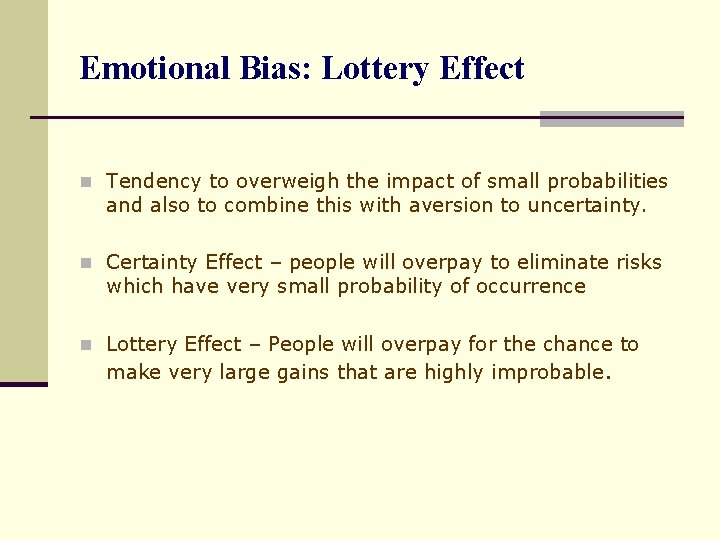 Emotional Bias: Lottery Effect

Tendency to overweigh the impact of small probabilities and also to combine this with aversion to uncertainty.

Certainty Effect – people will overpay to eliminate risks which have very small probability of occurrence

Lottery Effect – People will overpay for the chance to make very large gains that are highly improbable.